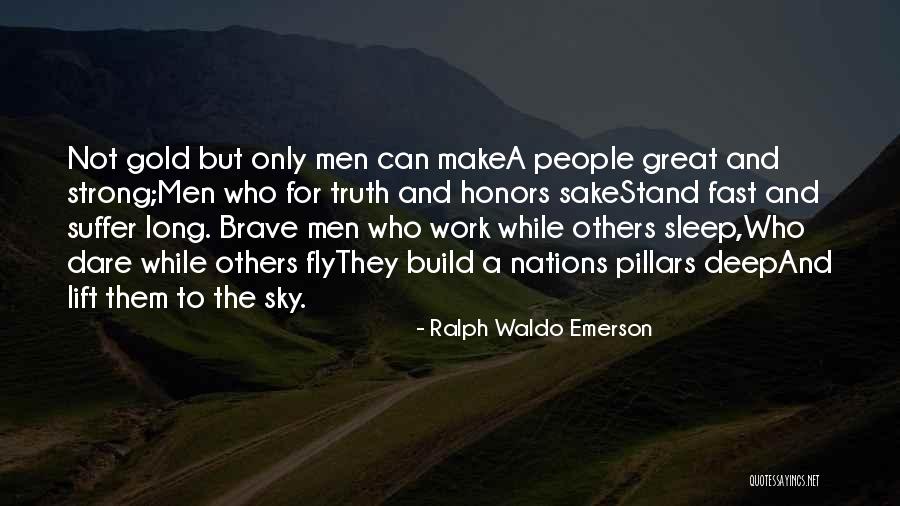 Not gold but only men can makeA people great and strong;Men who for truth and honors sakeStand fast and suffer long. Brave men who work while others sleep,Who dare while others flyThey build a nations pillars deepAnd lift them to the sky.

- Ralph Waldo Emerson

QUOTESSAYINGS.NET